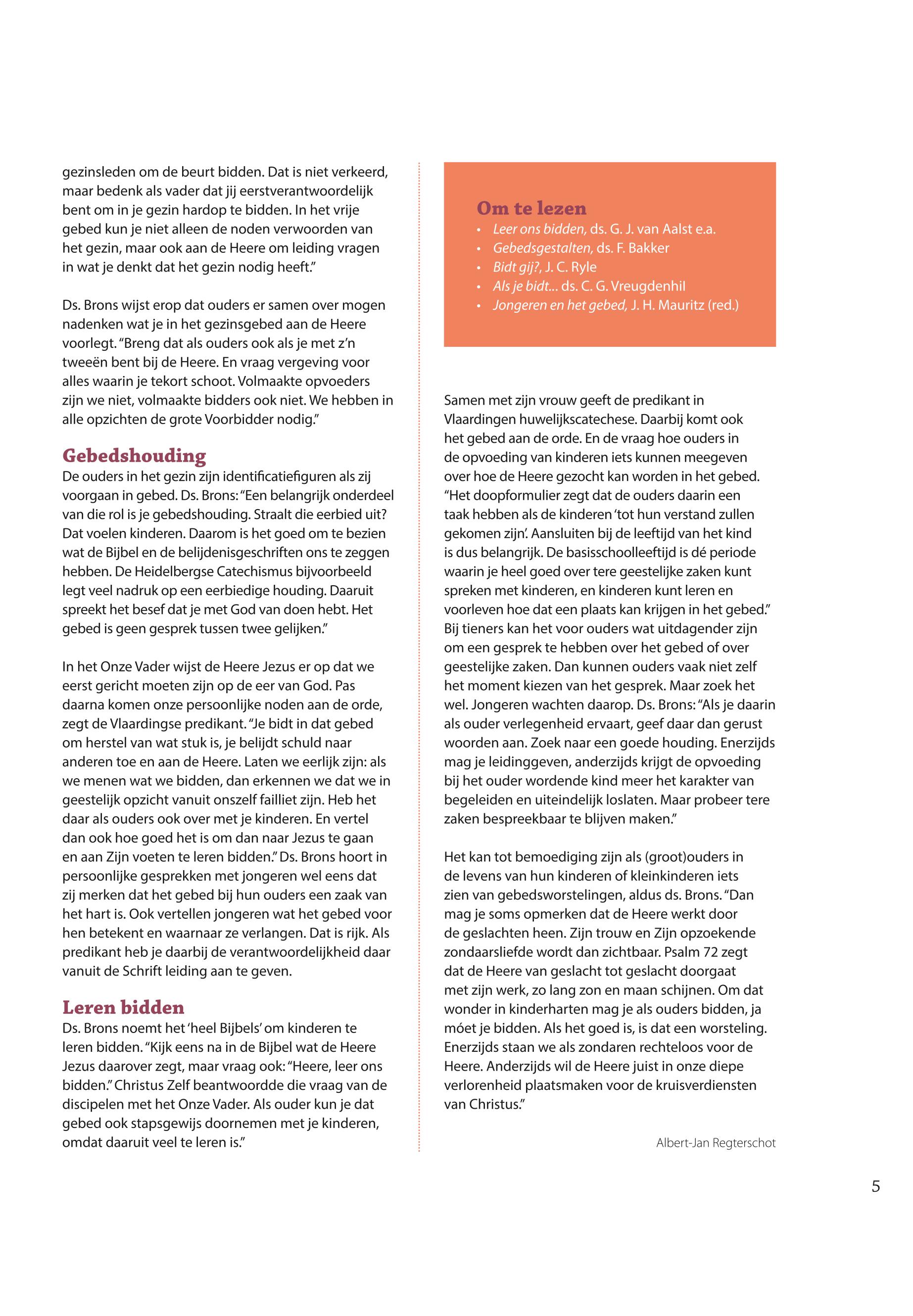 gezinsleden om de beurt bidden. Dat is niet verkeerd, maar bedenk als vader dat jij eerstverantwoordelijk bent om in je gezin hardop te bidden. In het vrije gebed kun je niet alleen de noden verwoorden van het gezin, maar ook aan de Heere om leiding vragen in wat je denkt dat het gezin nodig heeft."

Ds. Brons wijst erop dat ouders er samen over mogen nadenken wat je in het gezinsgebed aan de Heere voorlegt. "Breng dat als ouders ook als je met z'n tweeën bent bij de Heere. En vraag vergeving voor alles waarin je tekort schoot. Volmaakte opvoeders zijn we niet, volmaakte bidders ook niet. We hebben in alle opzichten de grote Voorbidder nodig."

Gebedshouding
De ouders in het gezin zijn identificatiefiguren als zij voorgaan in gebed. Ds. Brons: "Een belangrijk onderdeel van die rol is je gebedshouding. Straalt die eerbied uit? Dat voelen kinderen. Daarom is het goed om te bezien wat de Bijbel en de belijdenisgeschriften ons te zeggen hebben. De Heidelbergse Catechismus bijvoorbeeld legt veel nadruk op een eerbiedige houding. Daaruit spreekt het besef dat je met God van doen hebt. Het gebed is geen gesprek tussen twee gelijken."

In het Onze Vader wijst de Heere Jezus er op dat we eerst gericht moeten zijn op de eer van God. Pas daarna komen onze persoonlijke noden aan de orde, zegt de Vlaardingse predikant. "Je bidt in dat gebed om herstel van wat stuk is, je belijdt schuld naar anderen toe en aan de Heere. Laten we eerlijk zijn: als we menen wat we bidden, dan erkennen we dat we in geestelijk opzicht vanuit onszelf failliet zijn. Heb het daar als ouders ook over met je kinderen. En vertel dan ook hoe goed het is om dan naar Jezus te gaan en aan Zijn voeten te leren bidden." Ds. Brons hoort in persoonlijke gesprekken met jongeren wel eens dat zij merken dat het gebed bij hun ouders een zaak van het hart is. Ook vertellen jongeren wat het gebed voor hen betekent en waarnaar ze verlangen. Dat is rijk. Als predikant heb je daarbij de verantwoordelijkheid daar vanuit de Schrift leiding aan te geven.

Leren bidden
Ds. Brons noemt het 'heel Bijbels' om kinderen te leren bidden. "Kijk eens na in de Bijbel wat de Heere Jezus daarover zegt, maar vraag ook: "Heere, leer ons bidden." Christus Zelf beantwoordde die vraag van de discipelen met het Onze Vader. Als ouder kun je dat gebed ook stapsgewijs doornemen met je kinderen, omdat daaruit veel te leren is."

Om te lezen
• Leer ons bidden, ds. G. J. van Aalst e.a.
• Gebedsgestalten, ds. F. Bakker
• Bidt gij?, J. C. Ryle
• Als je bidt... ds. C. G. Vreugdenhil
• Jongeren en het gebed, J. H. Mauritz (red.)

Samen met zijn vrouw geeft de predikant in Vlaardingen huwelijkscatechese. Daarbij komt ook het gebed aan de orde. En de vraag hoe ouders in de opvoeding van kinderen iets kunnen meegeven over hoe de Heere gezocht kan worden in het gebed. "Het doopformulier zegt dat de ouders daarin een taak hebben als de kinderen 'tot hun verstand zullen gekomen zijn'. Aansluiten bij de leeftijd van het kind is dus belangrijk. De basisschoolleeftijd is dé periode waarin je heel goed over tere geestelijke zaken kunt spreken met kinderen, en kinderen kunt leren en voorleven hoe dat een plaats kan krijgen in het gebed." Bij tieners kan het voor ouders wat uitdagender zijn om een gesprek te hebben over het gebed of over geestelijke zaken. Dan kunnen ouders vaak niet zelf het moment kiezen van het gesprek. Maar zoek het wel. Jongeren wachten daarop. Ds. Brons: "Als je daarin als ouder verlegenheid ervaart, geef daar dan gerust woorden aan. Zoek naar een goede houding. Enerzijds mag je leidinggeven, anderzijds krijgt de opvoeding bij het ouder wordende kind meer het karakter van begeleiden en uiteindelijk loslaten. Maar probeer tere zaken bespreekbaar te blijven maken."

Het kan tot bemoediging zijn als (groot)ouders in de levens van hun kinderen of kleinkinderen iets zien van gebedsworstelingen, aldus ds. Brons. "Dan mag je soms opmerken dat de Heere werkt door de geslachten heen. Zijn trouw en Zijn opzoekende zondaarsliefde wordt dan zichtbaar. Psalm 72 zegt dat de Heere van geslacht tot geslacht doorgaat met zijn werk, zo lang zon en maan schijnen. Om dat wonder in kinderharten mag je als ouders bidden, ja móet je bidden. Als het goed is, is dat een worsteling. Enerzijds staan we als zondaren rechteloos voor de Heere. Anderzijds wil de Heere juist in onze diepe verlorenheid plaatsmaken voor de kruisverdiensten van Christus."

Albert-Jan Regterschot

5